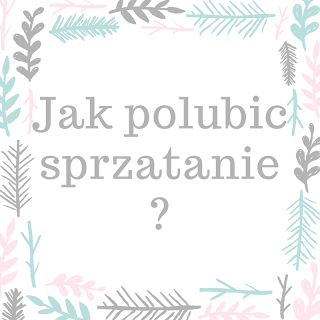 Jak polubic sprzatanie ?